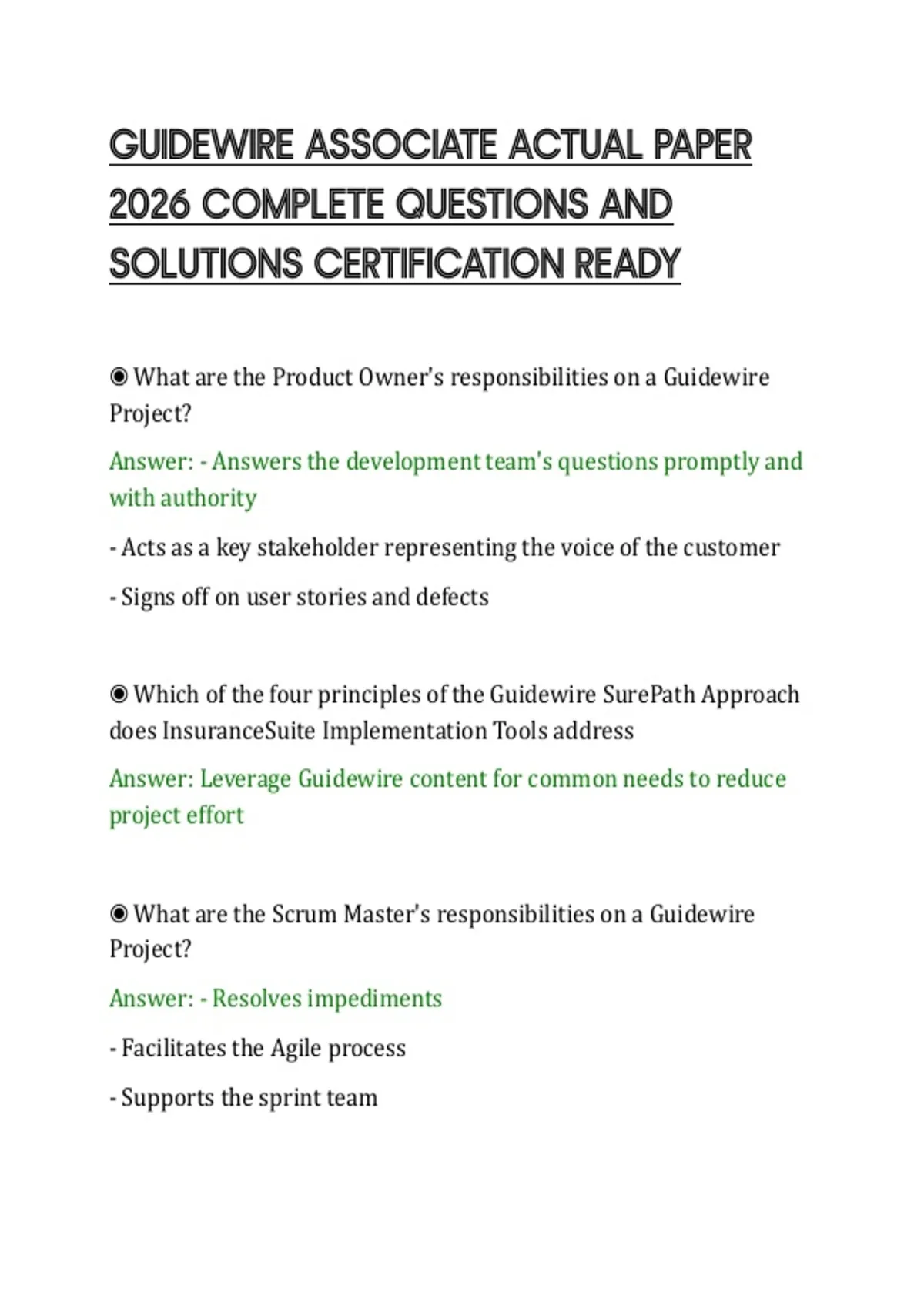 GUIDEWIRE ASSOCIATE ACTUAL PAPER 2026 COMPLETE QUESTIONS AND SOLUTIONS CERTIFICATION READY

◉ What are the Product Owner's responsibilities on a Guidewire Project?

Answer: - Answers the development team's questions promptly and with authority

- Acts as a key stakeholder representing the voice of the customer

- Signs off on user stories and defects

◉ Which of the four principles of the Guidewire SurePath Approach does InsuranceSuite Implementation Tools address

Answer: Leverage Guidewire content for common needs to reduce project effort

◉ What are the Scrum Master's responsibilities on a Guidewire Project?

Answer: - Resolves impediments

- Facilitates the Agile process

- Supports the sprint team